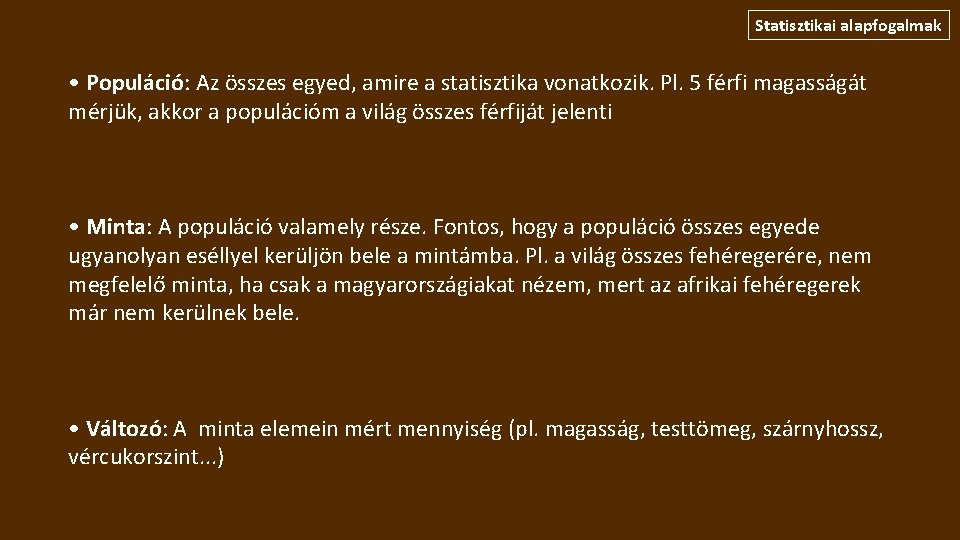 Statisztikai alapfogalmak

• Populáció: Az összes egyed, amire a statisztika vonatkozik. Pl. 5 férfi magasságát mérjük, akkor a populációm a világ összes férfiját jelenti

• Minta: A populáció valamely része. Fontos, hogy a populáció összes egyede ugyanolyan eséllyel kerüljön bele a mintámba. Pl. a világ összes fehéregerére, nem megfelelő minta, ha csak a magyarországiakat nézem, mert az afrikai fehéregerek már nem kerülnek bele.

• Változó: A minta elemein mért mennyiség (pl. magasság, testtömeg, szárnyhossz, vércukorszint...)